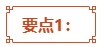 要点1：